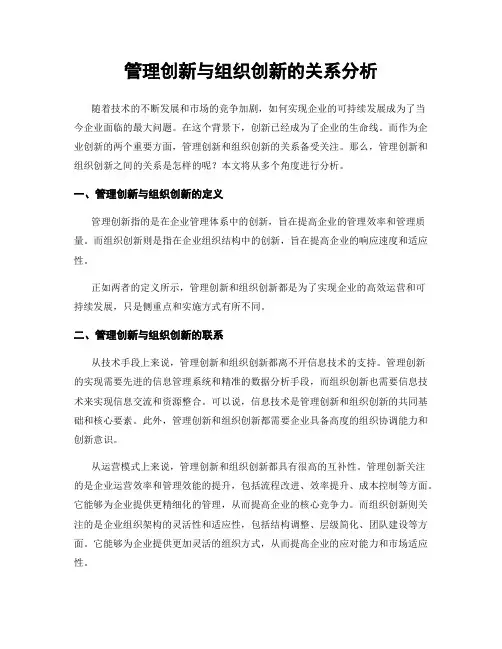 管理创新与组织创新的关系分析

随着技术的不断发展和市场的竞争加剧，如何实现企业的可持续发展成为了当今企业面临的最大问题。在这个背景下，创新已经成为了企业的生命线。而作为企业创新的两个重要方面，管理创新和组织创新的关系备受关注。那么，管理创新和组织创新之间的关系是怎样的呢？本文将从多个角度进行分析。

一、管理创新与组织创新的定义

管理创新指的是在企业管理体系中的创新，旨在提高企业的管理效率和管理质量。而组织创新则是指在企业组织结构中的创新，旨在提高企业的响应速度和适应性。

正如两者的定义所示，管理创新和组织创新都是为了实现企业的高效运营和可持续发展，只是侧重点和实施方式有所不同。

二、管理创新与组织创新的联系

从技术手段上来说，管理创新和组织创新都离不开信息技术的支持。管理创新的实现需要先进的信息管理系统和精准的数据分析手段，而组织创新也需要信息技术来实现信息交流和资源整合。可以说，信息技术是管理创新和组织创新的共同基础和核心要素。此外，管理创新和组织创新都需要企业具备高度的组织协调能力和创新意识。

从运营模式上来说，管理创新和组织创新都具有很高的互补性。管理创新关注的是企业运营效率和管理效能的提升，包括流程改进、效率提升、成本控制等方面。它能够为企业提供更精细化的管理，从而提高企业的核心竞争力。而组织创新则关注的是企业组织架构的灵活性和适应性，包括结构调整、层级简化、团队建设等方面。它能够为企业提供更加灵活的组织方式，从而提高企业的应对能力和市场适应性。